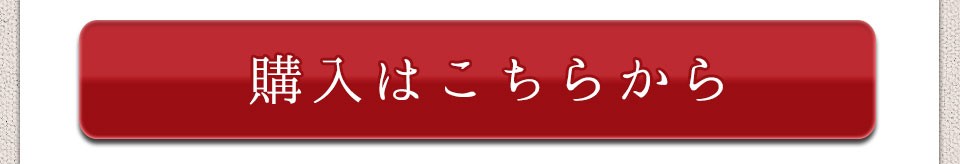 購入はこちらから